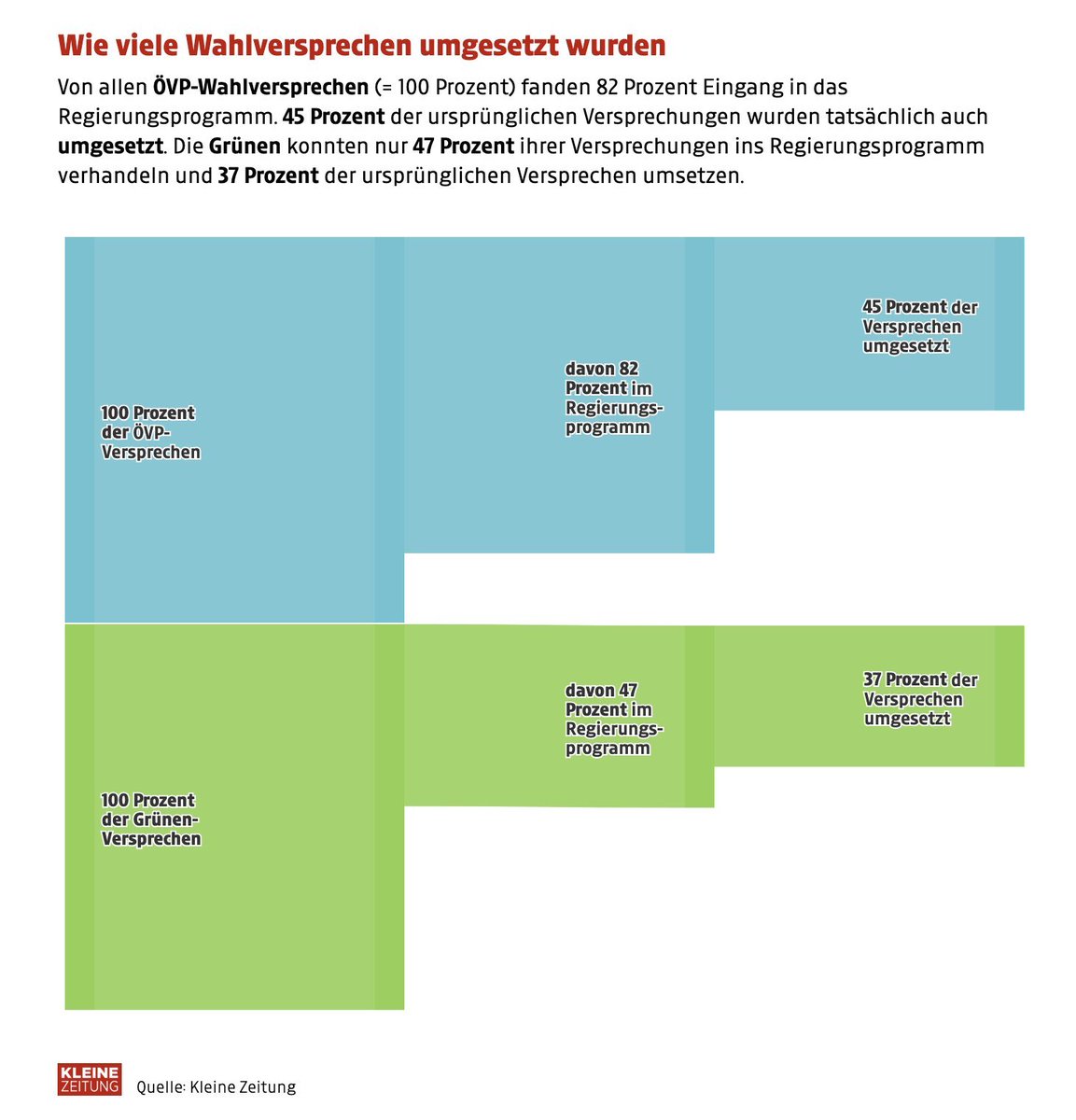 Wie viele Wahlversprechen umgesetzt wurden

Von allen ÖVP-Wahlversprechen (= 100 Prozent) fanden 82 Prozent Eingang in das Regierungsprogramm. 45 Prozent der ursprünglichen Versprechungen wurden tatsächlich auch umgesetzt. Die Grünen konnten nur 47 Prozent ihrer Versprechungen ins Regierungsprogramm verhandeln und 37 Prozent der ursprünglichen Versprechen umsetzen.

100 Prozent der ÖVP-Versprechen

davon 82 Prozent im Regierungsprogramm

45 Prozent der Versprechen umgesetzt

100 Prozent der Grünen-Versprechen

davon 47 Prozent im Regierungsprogramm

37 Prozent der Versprechen umgesetzt

KLEINE ZEITUNG Quelle: Kleine Zeitung